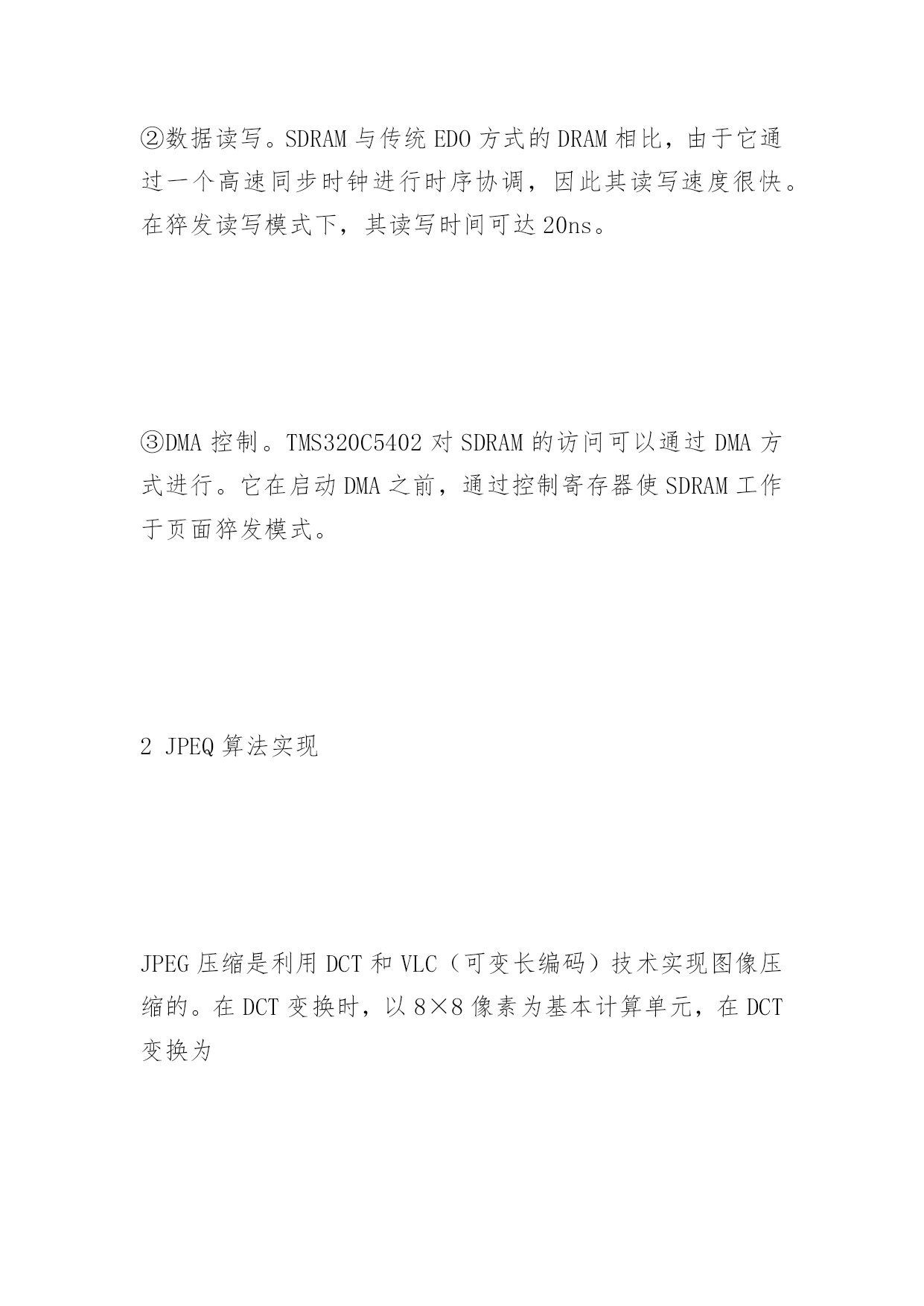 ②数据读写。SDRAM 与传统 EDO 方式的 DRAM 相比，由于它通过一个高速同步时钟进行时序协调，因此其读写速度很快。在猝发读写模式下，其读写时间可达 20ns。

③DMA 控制。TMS320C5402 对 SDRAM 的访问可以通过 DMA 方式进行。它在启动 DMA 之前，通过控制寄存器使 SDRAM 工作于页面猝发模式。

2 JPEQ 算法实现

JPEG 压缩是利用 DCT 和 VLC（可变长编码）技术实现图像压缩的。在 DCT 变换时，以 8×8 像素为基本计算单元，在 DCT 变换为